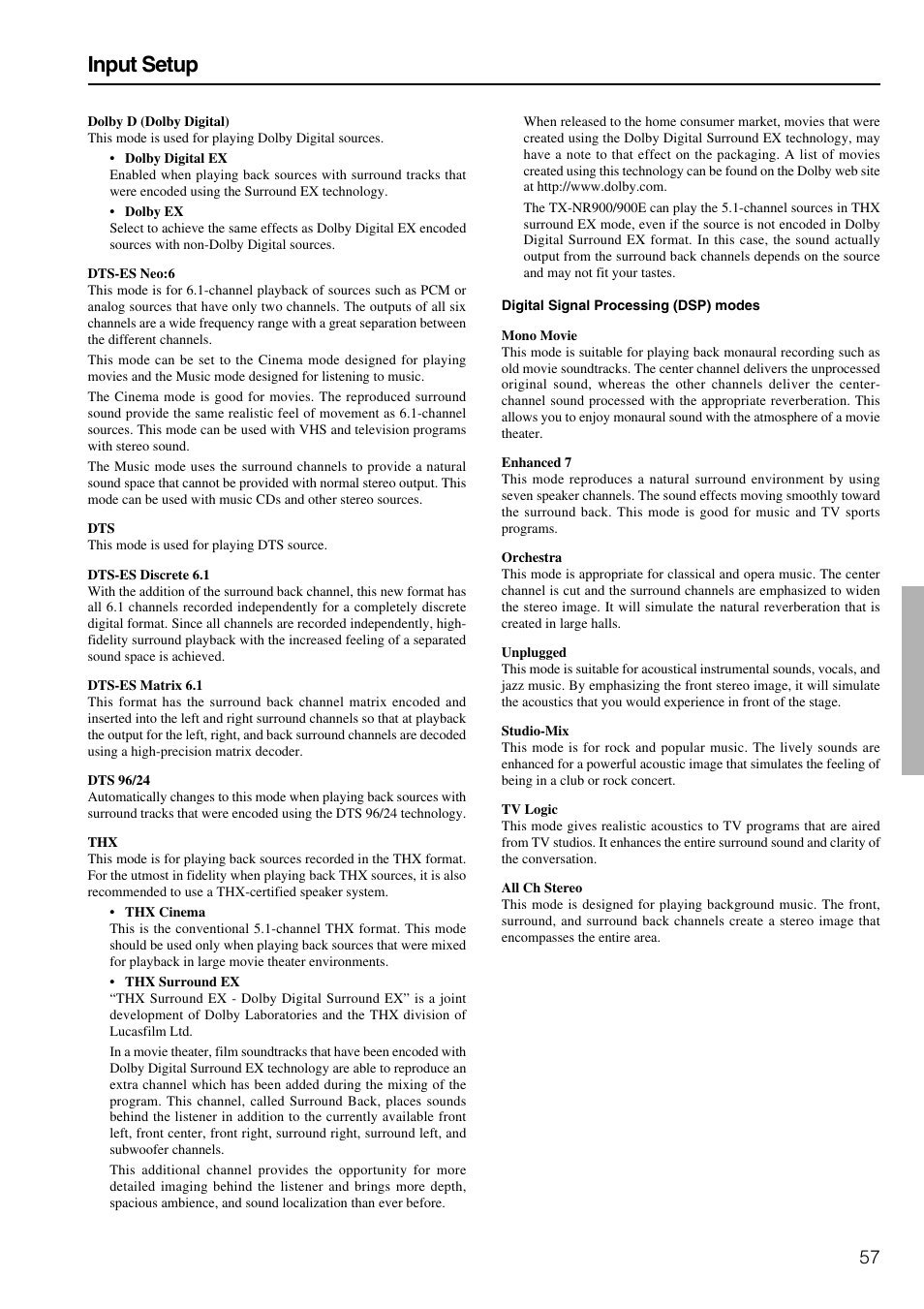 Input Setup

Dolby D (Dolby Digital)
This mode is used for playing Dolby Digital sources.

• Dolby Digital EX
Enabled when playing back sources with surround tracks that were encoded using the Surround EX technology.

• Dolby EX
Select to achieve the same effects as Dolby Digital EX encoded sources with non-Dolby Digital sources.

DTS-ES Neo:6
This mode is for 6.1-channel playback of sources such as PCM or analog sources that have only two channels. The outputs of all six channels are a wide frequency range with a great separation between the different channels.

This mode can be set to the Cinema mode designed for playing movies and the Music mode designed for listening to music.

The Cinema mode is good for movies. The reproduced surround sound provide the same realistic feel of movement as 6.1-channel sources. This mode can be used with VHS and television programs with stereo sound.

The Music mode uses the surround channels to provide a natural sound space that cannot be provided with normal stereo output. This mode can be used with music CDs and other stereo sources.

DTS
This mode is used for playing DTS source.

DTS-ES Discrete 6.1
With the addition of the surround back channel, this new format has all 6.1 channels recorded independently for a completely discrete digital format. Since all channels are recorded independently, high-fidelity surround playback with the increased feeling of a separated sound space is achieved.

DTS-ES Matrix 6.1
This format has the surround back channel matrix encoded and inserted into the left and right surround channels so that at playback the output for the left, right, and back surround channels are decoded using a high-precision matrix decoder.

DTS 96/24
Automatically changes to this mode when playing back sources with surround tracks that were encoded using the DTS 96/24 technology.

THX
This mode is for playing back sources recorded in the THX format. For the utmost in fidelity when playing back THX sources, it is also recommended to use a THX-certified speaker system.

• THX Cinema
This is the conventional 5.1-channel THX format. This mode should be used only when playing back sources that were mixed for playback in large movie theater environments.

• THX Surround EX
“THX Surround EX - Dolby Digital Surround EX” is a joint development of Dolby Laboratories and the THX division of Lucasfilm Ltd.

In a movie theater, film soundtracks that have been encoded with Dolby Digital Surround EX technology are able to reproduce an extra channel which has been added during the mixing of the program. This channel, called Surround Back, places sounds behind the listener in addition to the currently available front left, front center, front right, surround right, surround left, and subwoofer channels.

This additional channel provides the opportunity for more detailed imaging behind the listener and brings more depth, spacious ambience, and sound localization than ever before.

When released to the home consumer market, movies that were created using the Dolby Digital Surround EX technology, may have a note to that effect on the packaging. A list of movies created using this technology can be found on the Dolby web site at http://www.dolby.com.

The TX-NR900/900E can play the 5.1-channel sources in THX surround EX mode, even if the source is not encoded in Dolby Digital Surround EX format. In this case, the sound actually output from the surround back channels depends on the source and may not fit your tastes.

Digital Signal Processing (DSP) modes

Mono Movie
This mode is suitable for playing back monaural recording such as old movie soundtracks. The center channel delivers the unprocessed original sound, whereas the other channels deliver the center-channel sound processed with the appropriate reverberation. This allows you to enjoy monaural sound with the atmosphere of a movie theater.

Enhanced 7
This mode reproduces a natural surround environment by using seven speaker channels. The sound effects moving smoothly toward the surround back. This mode is good for music and TV sports programs.

Orchestra
This mode is appropriate for classical and opera music. The center channel is cut and the surround channels are emphasized to widen the stereo image. It will simulate the natural reverberation that is created in large halls.

Unplugged
This mode is suitable for acoustical instrumental sounds, vocals, and jazz music. By emphasizing the front stereo image, it will simulate the acoustics that you would experience in front of the stage.

Studio-Mix
This mode is for rock and popular music. The lively sounds are enhanced for a powerful acoustic image that simulates the feeling of being in a club or rock concert.

TV Logic
This mode gives realistic acoustics to TV programs that are aired from TV studios. It enhances the entire surround sound and clarity of the conversation.

All Ch Stereo
This mode is designed for playing background music. The front, surround, and surround back channels create a stereo image that encompasses the entire area.

57